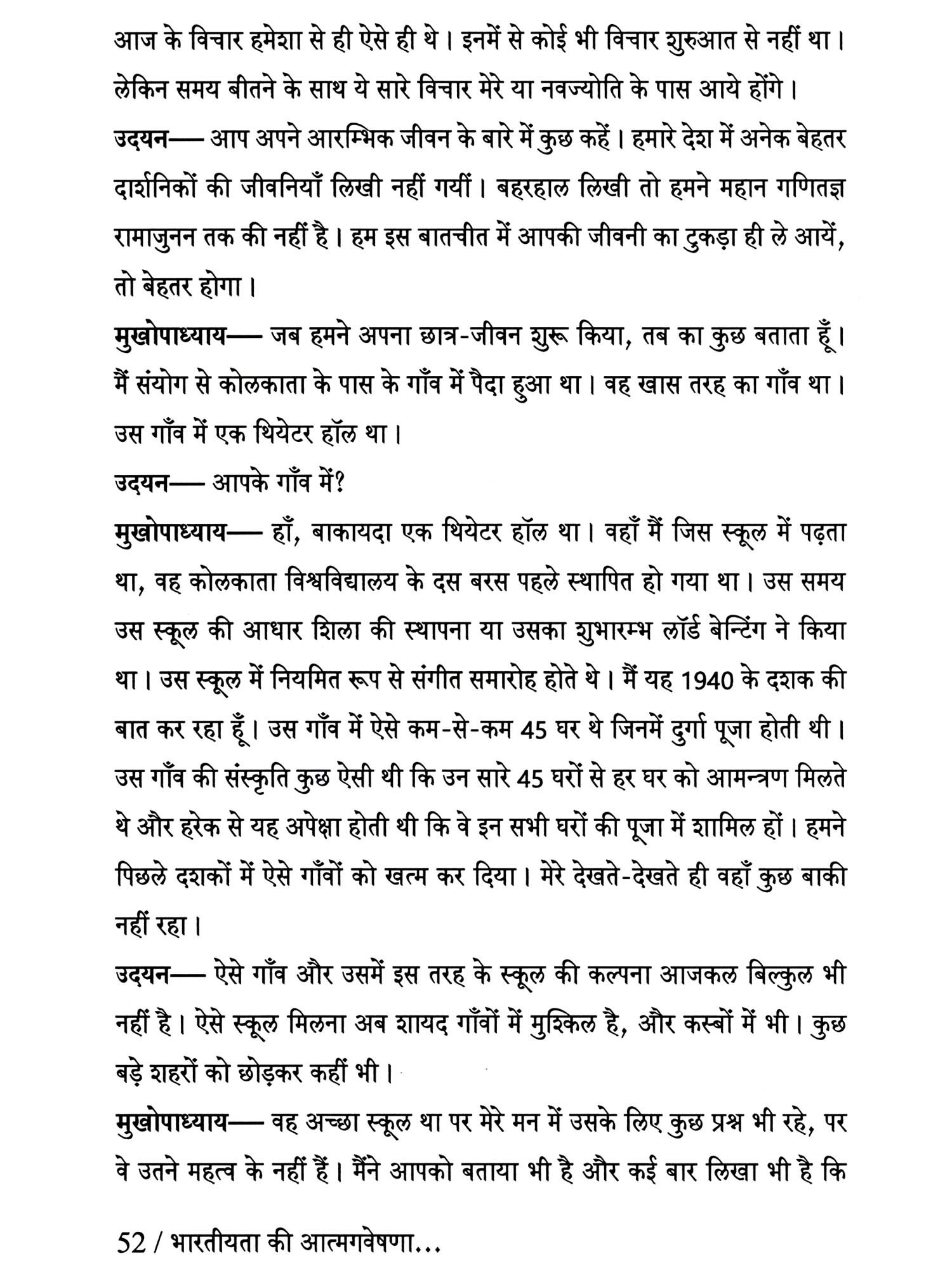 आज के विचार हमेशा से ही ऐसे ही थे। इनमें से कोई भी विचार शुरुआत से नहीं था। लेकिन समय बीतने के साथ ये सारे विचार मेरे या नवज्योति के पास आये होंगे।

उदयन— आप अपने आरम्भिक जीवन के बारे में कुछ कहें। हमारे देश में अनेक बेहतर दार्शनिकों की जीवनियाँ लिखी नहीं गयीं। बहरहाल लिखी तो हमने महान गणितज्ञ रामाजुनन तक की नहीं है। हम इस बातचीत में आपकी जीवनी का टुकड़ा ही ले आयें, तो बेहतर होगा।

मुखोपाध्याय— जब हमने अपना छात्र-जीवन शुरू किया, तब का कुछ बताता हूँ। मैं संयोग से कोलकाता के पास के गाँव में पैदा हुआ था। वह खास तरह का गाँव था। उस गाँव में एक थियेटर हॉल था।

उदयन— आपके गाँव में?

मुखोपाध्याय— हाँ, बाकायदा एक थियेटर हॉल था। वहाँ मैं जिस स्कूल में पढ़ता था, वह कोलकाता विश्वविद्यालय के दस बरस पहले स्थापित हो गया था। उस समय उस स्कूल की आधार शिला की स्थापना या उसका शुभारम्भ लॉर्ड बेन्टिंग ने किया था। उस स्कूल में नियमित रूप से संगीत समारोह होते थे। मैं यह 1940 के दशक की बात कर रहा हूँ। उस गाँव में ऐसे कम-से-कम 45 घर थे जिनमें दुर्गा पूजा होती थी। उस गाँव की संस्कृति कुछ ऐसी थी कि उन सारे 45 घरों से हर घर को आमन्त्रण मिलते थे और हरेक से यह अपेक्षा होती थी कि वे इन सभी घरों की पूजा में शामिल हों। हमने पिछले दशकों में ऐसे गाँवों को खत्म कर दिया। मेरे देखते-देखते ही वहाँ कुछ बाकी नहीं रहा।

उदयन— ऐसे गाँव और उसमें इस तरह के स्कूल की कल्पना आजकल बिल्कुल भी नहीं है। ऐसे स्कूल मिलना अब शायद गाँवों में मुश्किल है, और कस्बों में भी। कुछ बड़े शहरों को छोड़कर कहीं भी।

मुखोपाध्याय— वह अच्छा स्कूल था पर मेरे मन में उसके लिए कुछ प्रश्न भी रहे, पर वे उतने महत्व के नहीं हैं। मैंने आपको बताया भी है और कई बार लिखा भी है कि

52 / भारतीयता की आत्मगवेषणा...